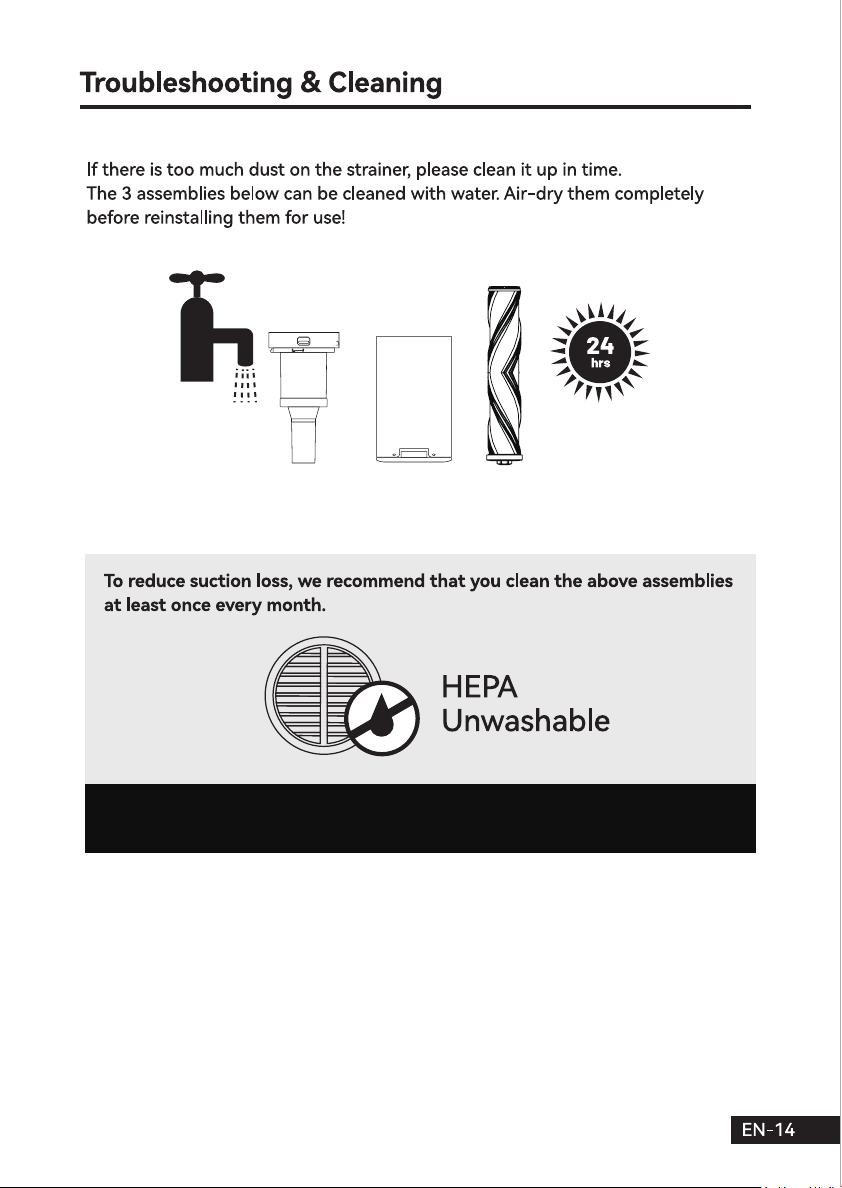 Troubleshooting & Cleaning

If there is too much dust on the strainer, please clean it up in time.
The 3 assemblies below can be cleaned with water. Air-dry them completely before reinstalling them for use!

24
hrs

To reduce suction loss, we recommend that you clean the above assemblies at least once every month.

HEPA
Unwashable

EN-14